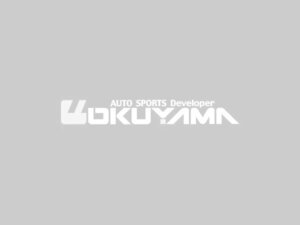 AUTO SPORTS Developer
OKUYAMA